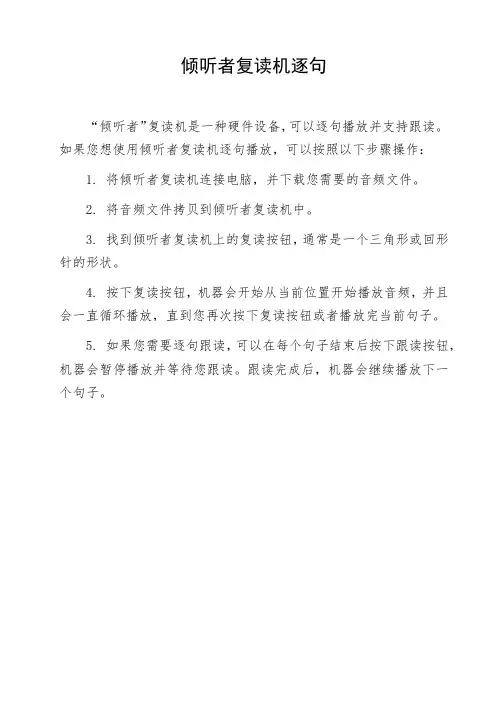 倾听者复读机逐句

“倾听者”复读机是一种硬件设备，可以逐句播放并支持跟读。如果您想使用倾听者复读机逐句播放，可以按照以下步骤操作：

1. 将倾听者复读机连接电脑，并下载您需要的音频文件。

2. 将音频文件拷贝到倾听者复读机中。

3. 找到倾听者复读机上的复读按钮，通常是一个三角形或回形针的形状。

4. 按下复读按钮，机器会开始从当前位置开始播放音频，并且会一直循环播放，直到您再次按下复读按钮或者播放完当前句子。

5. 如果您需要逐句跟读，可以在每个句子结束后按下跟读按钮，机器会暂停播放并等待您跟读。跟读完成后，机器会继续播放下一个句子。